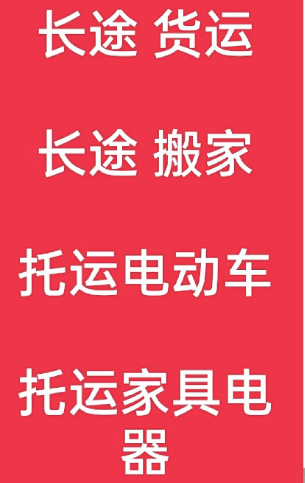 长途 货运

长途 搬家

托运电动车

托运家具电器